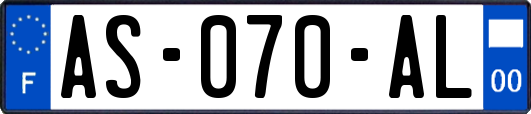 F
AS-070-AL
00